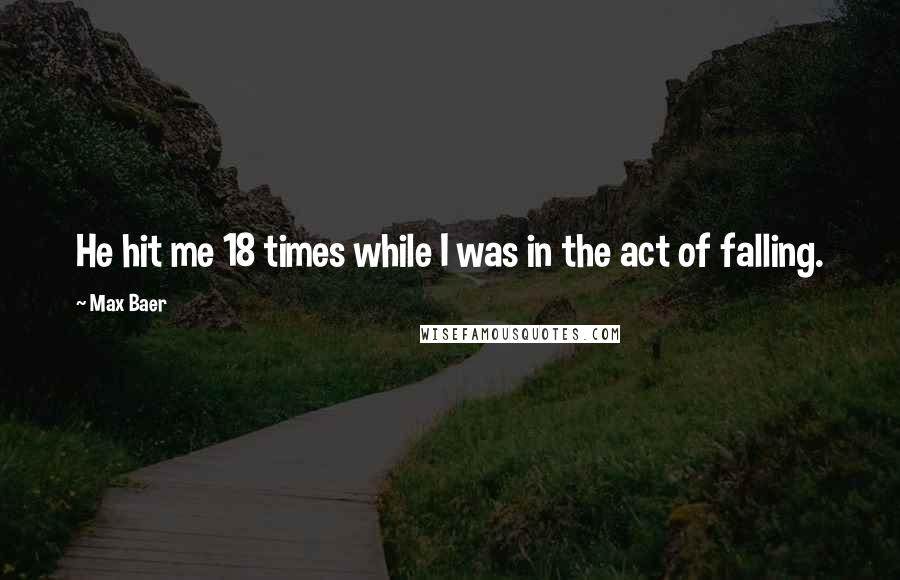 He hit me 18 times while I was in the act of falling.

~ Max Baer

WISEFAMOUSQUOTES.COM